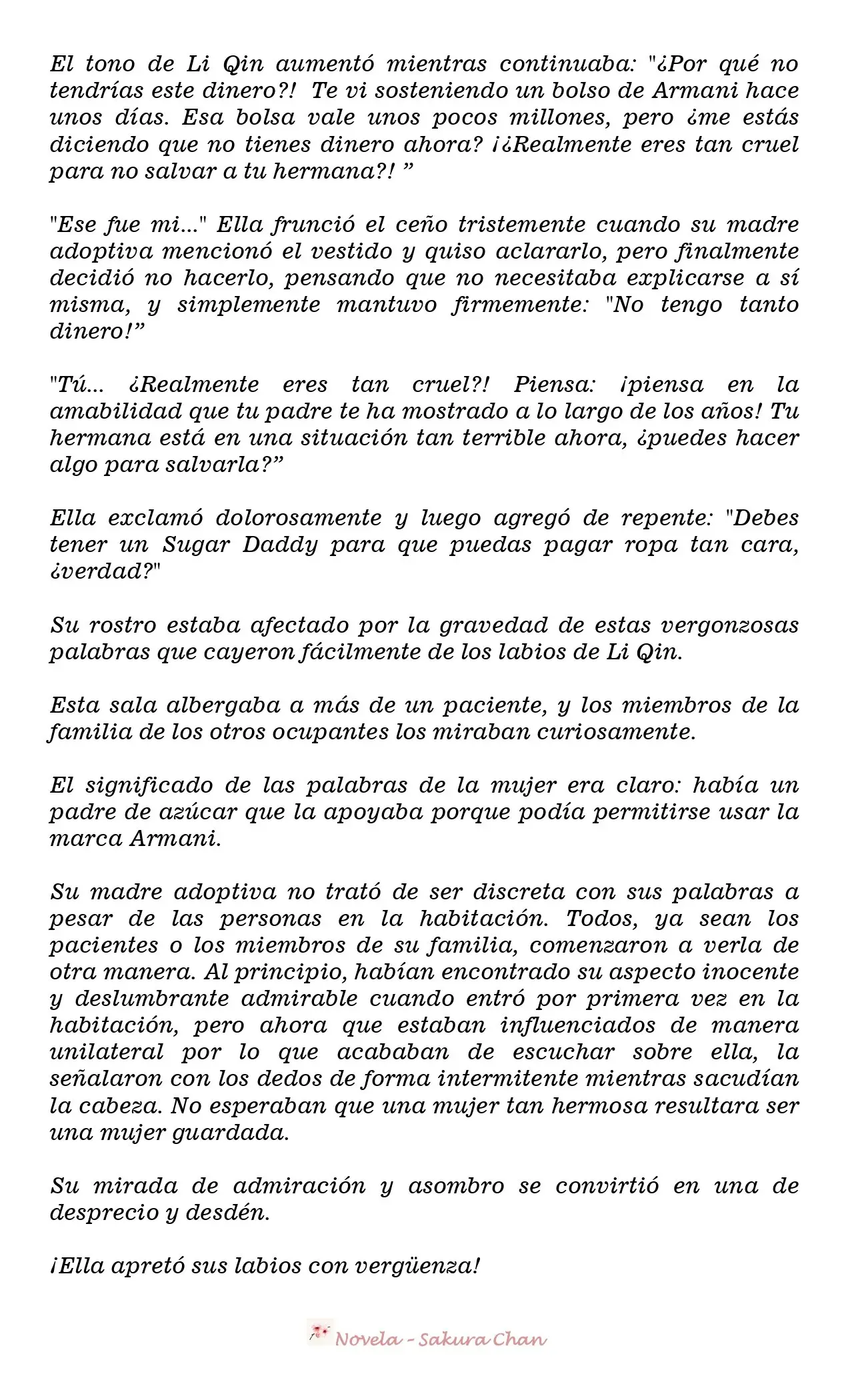 El tono de Li Qin aumentó mientras continuaba: "¿Por qué no tendrías este dinero?! Te vi sosteniendo un bolso de Armani hace unos días. Esa bolsa vale unos pocos millones, pero ¿me estás diciendo que no tienes dinero ahora? ¡¿Realmente eres tan cruel para no salvar a tu hermana?! "

"Ese fue mi..." Ella frunció el ceño tristemente cuando su madre adoptiva mencionó el vestido y quiso aclararlo, pero finalmente decidió no hacerlo, pensando que no necesitaba explicarse a sí misma, y simplemente mantuvo firmemente: "No tengo tanto dinero!"

"Tú... ¿Realmente eres tan cruel?! Piensa: ¡piensa en la amabilidad que tu padre te ha mostrado a lo largo de los años! Tu hermana está en una situación tan terrible ahora, ¿puedes hacer algo para salvarla?"

Ella exclamó dolorosamente y luego agregó de repente: "Debes tener un Sugar Daddy para que puedas pagar ropa tan cara, ¿verdad?"

Su rostro estaba afectado por la gravedad de estas vergonzosas palabras que cayeron fácilmente de los labios de Li Qin.

Esta sala albergaba a más de un paciente, y los miembros de la familia de los otros ocupantes los miraban curiosamente.

El significado de las palabras de la mujer era claro: había un padre de azúcar que la apoyaba porque podía permitirse usar la marca Armani.

Su madre adoptiva no trató de ser discreta con sus palabras a pesar de las personas en la habitación. Todos, ya sean los pacientes o los miembros de su familia, comenzaron a verla de otra manera. Al principio, habían encontrado su aspecto inocente y deslumbrante admirable cuando entró por primera vez en la habitación, pero ahora que estaban influenciados de manera unilateral por lo que acababan de escuchar sobre ella, la señalaron con los dedos de forma intermitente mientras sacudían la cabeza. No esperaban que una mujer tan hermosa resultara ser una mujer guardada.

Su mirada de admiración y asombro se convirtió en una de desprecio y desdén.

¡Ella apretó sus labios con vergüenza!

Novela - Sakura Chan